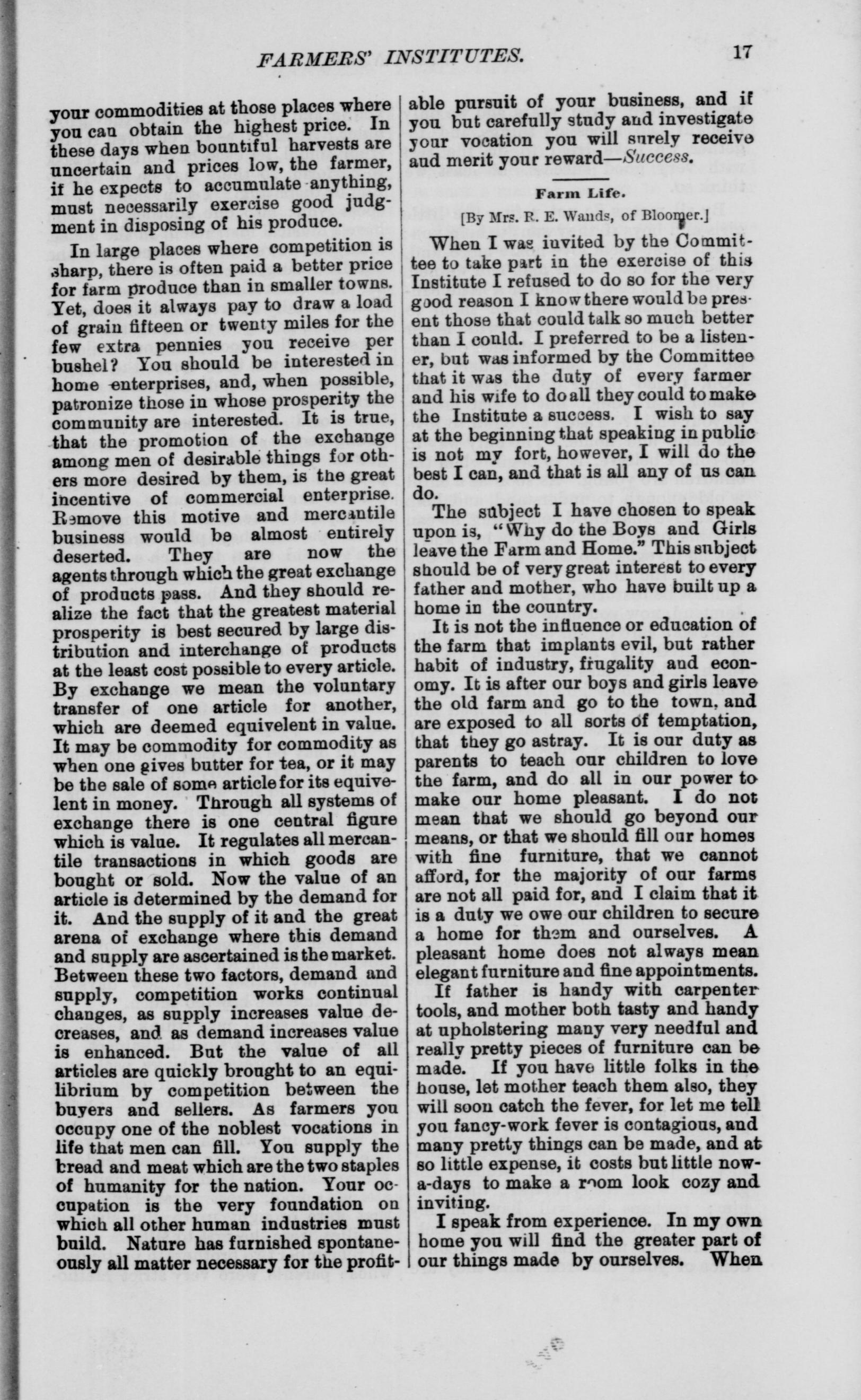 FARMERS' INSTITUTES. 17

your commodities at those places where you can obtain the highest price. In these days when bountiful harvests are uncertain and prices low, the farmer, if he expects to accumulate anything, must necessarily exercise good judgment in disposing of his produce.

In large places where competition is sharp, there is often paid a better price for farm produce than in smaller towns. Yet, does it always pay to draw a load of grain fifteen or twenty miles for the few extra pennies you receive per bushel? You should be interested in home enterprises, and, when possible, patronize those in whose prosperity the community are interested. It is true, that the promotion of the exchange among men of desirable things for others more desired by them, is the great incentive of commercial enterprise. Remove this motive and mercantile business would be almost entirely deserted. They are now the agents through which the great exchange of products pass. And they should realize the fact that the greatest material prosperity is best secured by large distribution and interchange of products at the least cost possible to every article. By exchange we mean the voluntary transfer of one article for another, which are deemed equivelent in value. It may be commodity for commodity as when one gives butter for tea, or it may be the sale of some article for its equivelent in money. Through all systems of exchange there is one central figure which is value. It regulates all mercantile transactions in which goods are bought or sold. Now the value of an article is determined by the demand for it. And the supply of it and the great arena of exchange where this demand and supply are ascertained is the market. Between these two factors, demand and supply, competition works continual changes, as supply increases value decreases, and as demand increases value is enhanced. But the value of all articles are quickly brought to an equilibrium by competition between the buyers and sellers. As farmers you occupy one of the noblest vocations in life that men can fill. You supply the bread and meat which are the two staples of humanity for the nation. Your occupation is the very foundation on which all other human industries must build. Nature has furnished spontaneously all matter necessary for the profitable pursuit of your business, and if you but carefully study and investigate your vocation you will surely receive and merit your reward—Success.

Farm Life.

[By Mrs. R. E. Wands, of Bloomer.]

When I was invited by the Committee to take part in the exercise of this Institute I refused to do so for the very good reason I know there would be present those that could talk so much better than I could. I preferred to be a listener, but was informed by the Committee that it was the duty of every farmer and his wife to do all they could to make the Institute a success. I wish to say at the beginning that speaking in public is not my fort, however, I will do the best I can, and that is all any of us can do.

The subject I have chosen to speak upon is, "Why do the Boys and Girls leave the Farm and Home." This subject should be of very great interest to every father and mother, who have built up a home in the country.

It is not the influence or education of the farm that implants evil, but rather habit of industry, frugality and economy. It is after our boys and girls leave the old farm and go to the town, and are exposed to all sorts of temptation, that they go astray. It is our duty as parents to teach our children to love the farm, and do all in our power to make our home pleasant. I do not mean that we should go beyond our means, or that we should fill our homes with fine furniture, that we cannot afford, for the majority of our farms are not all paid for, and I claim that it is a duty we owe our children to secure a home for them and ourselves. A pleasant home does not always mean elegant furniture and fine appointments.

If father is handy with carpenter tools, and mother both tasty and handy at upholstering many very needful and really pretty pieces of furniture can be made. If you have little folks in the house, let mother teach them also, they will soon catch the fever, for let me tell you fancy-work fever is contagious, and many pretty things can be made, and at so little expense, it costs but little now-a-days to make a room look cozy and inviting.

I speak from experience. In my own home you will find the greater part of our things made by ourselves. When